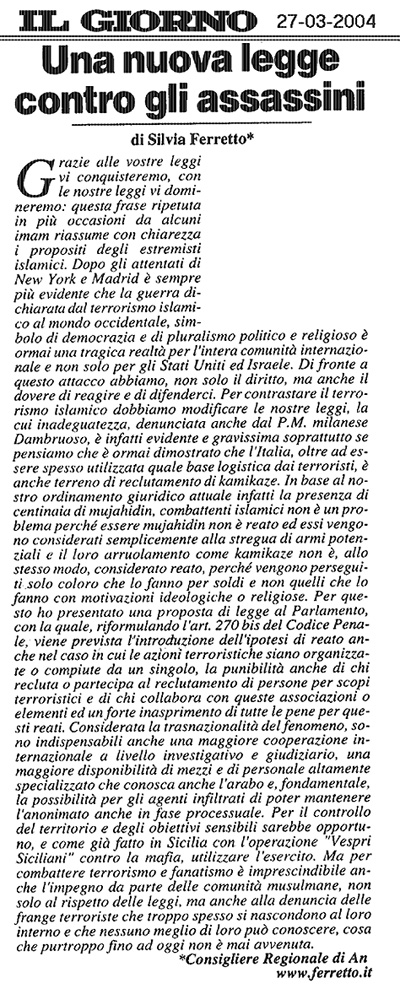 IL GIORNO 27-03-2004

Una nuova legge contro gli assassini

di Silvia Ferretto*

Grazie alle vostre leggi vi conquisteremo, con le nostre leggi vi domineremo: questa frase ripetuta in più occasioni da alcuni imam riassume con chiarezza i propositi degli estremisti islamici. Dopo gli attentati di New York e Madrid è sempre più evidente che la guerra dichiarata dal terrorismo islamico al mondo occidentale, simbolo di democrazia e di pluralismo politico e religioso è ormai una tragica realtà per l'intera comunità internazionale e non solo per gli Stati Uniti ed Israele. Di fronte a questo attacco abbiamo, non solo il diritto, ma anche il dovere di reagire e di difenderci. Per contrastare il terrorismo islamico dobbiamo modificare le nostre leggi, la cui inadeguatezza, denunciata anche dal P.M. milanese Dambruoso, è infatti evidente e gravissima soprattutto se pensiamo che è ormai dimostrato che l'Italia, oltre ad essere spesso utilizzata quale base logistica dai terroristi, è anche terreno di reclutamento di kamikaze. In base al nostro ordinamento giuridico attuale infatti la presenza di centinaia di mujahidin, combattenti islamici non è un problema perché essere mujahidin non è reato ed essi vengono considerati semplicemente alla stregua di armi potenziali e il loro arruolamento come kamikaze non è, allo stesso modo, considerato reato, perché vengono perseguiti solo coloro che lo fanno per soldi e non quelli che lo fanno con motivazioni ideologiche o religiose. Per questo ho presentato una proposta di legge al Parlamento, con la quale, riformulando l'art. 270 bis del Codice Penale, viene prevista l'introduzione dell'ipotesi di reato anche nel caso in cui le azioni terroristiche siano organizzate o compiute da un singolo, la punibilità anche di chi recluta o partecipa al reclutamento di persone per scopi terroristici e di chi collabora con queste associazioni o elementi ed un forte inasprimento di tutte le pene per questi reati. Considerata la trasnazionalità del fenomeno, sono indispensabili anche una maggiore cooperazione internazionale a livello investigativo e giudiziario, una maggiore disponibilità di mezzi e di personale altamente specializzato che conosca anche l'arabo e, fondamentale, la possibilità per gli agenti infiltrati di poter mantenere l'anonimato anche in fase processuale. Per il controllo del territorio e degli obiettivi sensibili sarebbe opportuno, e come già fatto in Sicilia con l'operazione "Vespri Siciliani" contro la mafia, utilizzare l'esercito. Ma per combattere terrorismo e fanatismo è imprescindibile anche l'impegno da parte delle comunità musulmane, non solo al rispetto delle leggi, ma anche alla denuncia delle frange terroriste che troppo spesso si nascondono al loro interno e che nessuno meglio di loro può conoscere, cosa che purtroppo fino ad oggi non è mai avvenuta.

*Consigliere Regionale di An
www.ferretto.it